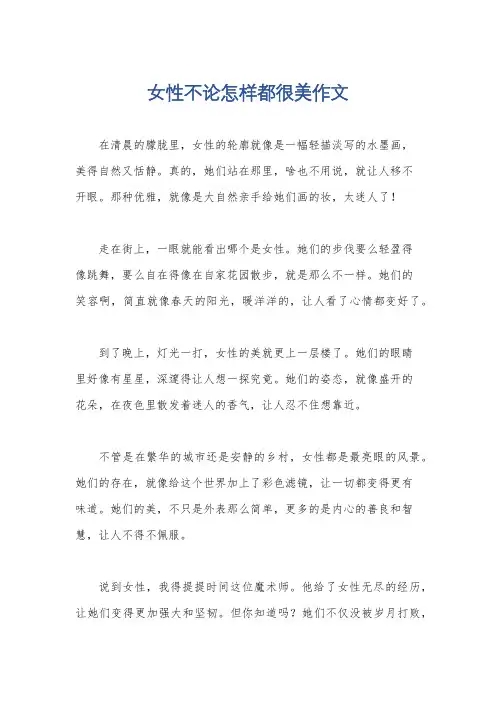 女性不论怎样都很美作文

在清晨的朦胧里，女性的轮廓就像是一幅轻描淡写的水墨画，美得自然又恬静。真的，她们站在那里，啥也不用说，就让人移不开眼。那种优雅，就像是大自然亲手给她们画的妆，太迷人了！

走在街上，一眼就能看出哪个是女性。她们的步伐要么轻盈得像跳舞，要么自在得像在自家花园散步，就是那么不一样。她们的笑容啊，简直就像春天的阳光，暖洋洋的，让人看了心情都变好了。

到了晚上，灯光一打，女性的美就更上一层楼了。她们的眼睛里好像有星星，深邃得让人想一探究竟。她们的姿态，就像盛开的花朵，在夜色里散发着迷人的香气，让人忍不住想靠近。

不管是在繁华的城市还是安静的乡村，女性都是最亮眼的风景。她们的存在，就像给这个世界加上了彩色滤镜，让一切都变得更有味道。她们的美，不只是外表那么简单，更多的是内心的善良和智慧，让人不得不佩服。

说到女性，我得提提时间这位魔术师。他给了女性无尽的经历，让她们变得更加强大和坚韧。但你知道吗？她们不仅没被岁月打败，